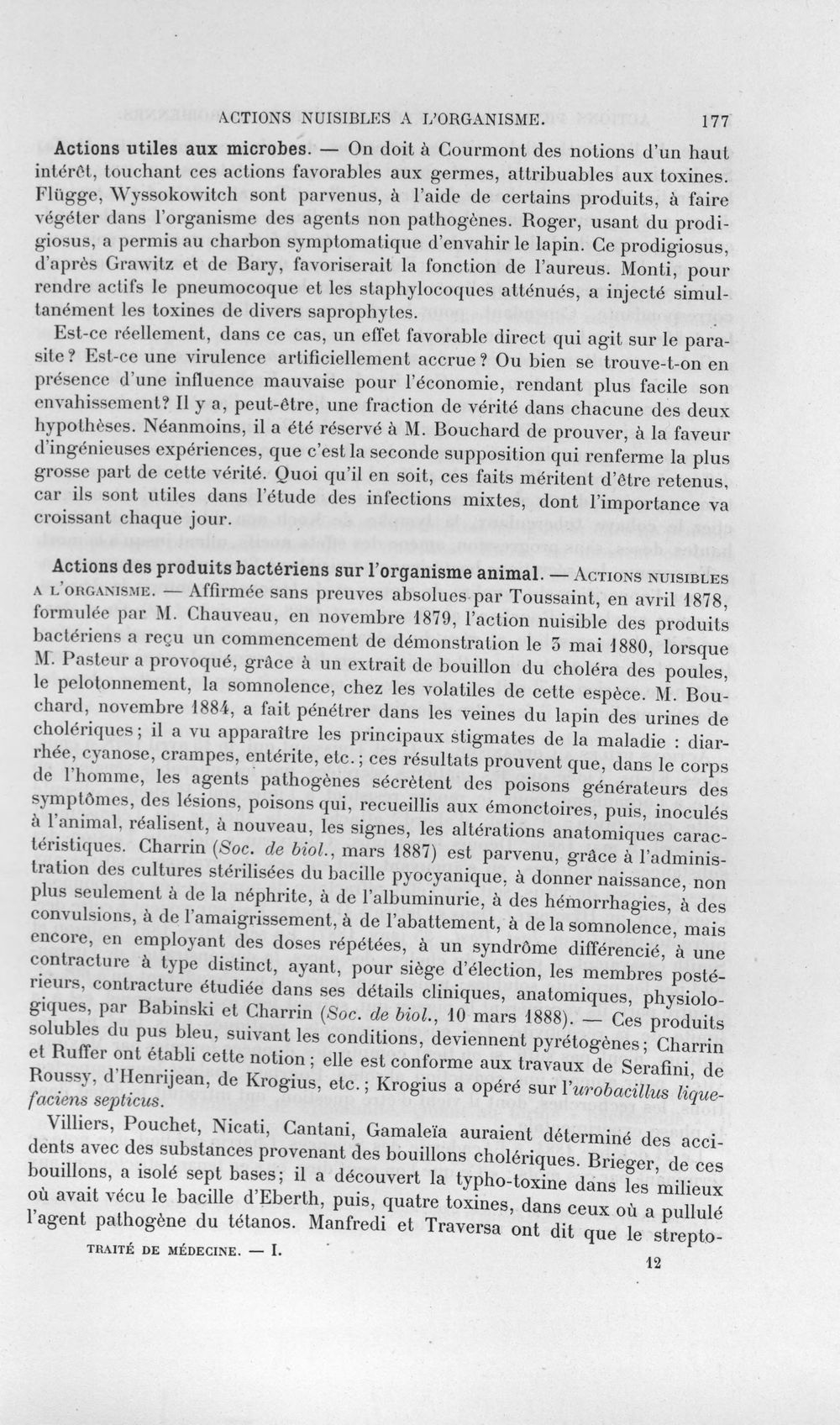 ACTIONS NUISIBLES A L'ORGANISME. 177

Actions utiles aux microbes. — On doit à Courmont des notions d'un haut intérêt, touchant ces actions favorables aux germes, attribuables aux toxines. Flügge, Wyssokowitch sont parvenus, à l'aide de certains produits, à faire végéter dans l'organisme des agents non pathogènes. Roger, usant du prodigiosus, a permis au charbon symptomatique d'envahir le lapin. Ce prodigiosus, d'après Grawitz et de Bary, favoriserait la fonction de l'aureus. Monti, pour rendre actifs le pneumocoque et les staphylocoques atténués, a injecté simultanément les toxines de divers saprophytes.

Est-ce réellement, dans ce cas, un effet favorable direct qui agit sur le parasite? Est-ce une virulence artificiellement accrue? Ou bien se trouve-t-on en présence d'une influence mauvaise pour l'économie, rendant plus facile son envahissement? Il y a, peut-être, une fraction de vérité dans chacune des deux hypothèses. Néanmoins, il a été réservé à M. Bouchard de prouver, à la faveur d'ingénieuses expériences, que c'est la seconde supposition qui renferme la plus grosse part de cette vérité. Quoi qu'il en soit, ces faits méritent d'être retenus, car ils sont utiles dans l'étude des infections mixtes, dont l'importance va croissant chaque jour.

Actions des produits bactériens sur l'organisme animal. — Actions nuisibles a l'organisme. — Affirmée sans preuves absolues par Toussaint, en avril 1878, formulée par M. Chauveau, en novembre 1879, l'action nuisible des produits bactériens a reçu un commencement de démonstration le 3 mai 1880, lorsque M. Pasteur a provoqué, grâce à un extrait de bouillon du choléra des poules, le pelotonnement, la somnolence, chez les volatiles de cette espèce. M. Bouchard, novembre 1884, a fait pénétrer dans les veines du lapin des urines de cholériques; il a vu apparaître les principaux stigmates de la maladie : diarrhée, cyanose, crampes, entérite, etc.; ces résultats prouvent que, dans le corps de l'homme, les agents pathogènes sécrètent des poisons générateurs des symptômes, des lésions, poisons qui, recueillis aux émonctoires, puis, inoculés à l'animal, réalisent, à nouveau, les signes, les altérations anatomiques caractéristiques. Charrin (Soc. de biol., mars 1887) est parvenu, grâce à l'administration des cultures stérilisées du bacille pyocyanique, à donner naissance, non plus seulement à de la néphrite, à de l'albuminurie, à des hémorrhagies, à des convulsions, à de l'amaigrissement, à de l'abattement, à de la somnolence, mais encore, en employant des doses répétées, à un syndrôme différencié, à une contracture à type distinct, ayant, pour siège d'élection, les membres postérieurs, contracture étudiée dans ses détails cliniques, anatomiques, physiologiques, par Babinski et Charrin (Soc. de biol., 10 mars 1888). — Ces produits solubles du pus bleu, suivant les conditions, deviennent pyrétogènes; Charrin et Ruffer ont établi cette notion; elle est conforme aux travaux de Serafini, de Roussy, d'Henrijean, de Krogius, etc.; Krogius a opéré sur l'urobacillus liquefaciens septicus.

Villiers, Pouchet, Nicati, Cantani, Gamaleïa auraient déterminé des accidents avec des substances provenant des bouillons cholériques. Brieger, de ces bouillons, a isolé sept bases; il a découvert la typho-toxine dans les milieux où avait vécu le bacille d'Eberth, puis, quatre toxines, dans ceux où a pullulé l'agent pathogène du tétanos. Manfredi et Traversa ont dit que le strepto-

TRAITÉ DE MÉDECINE. — I. 12